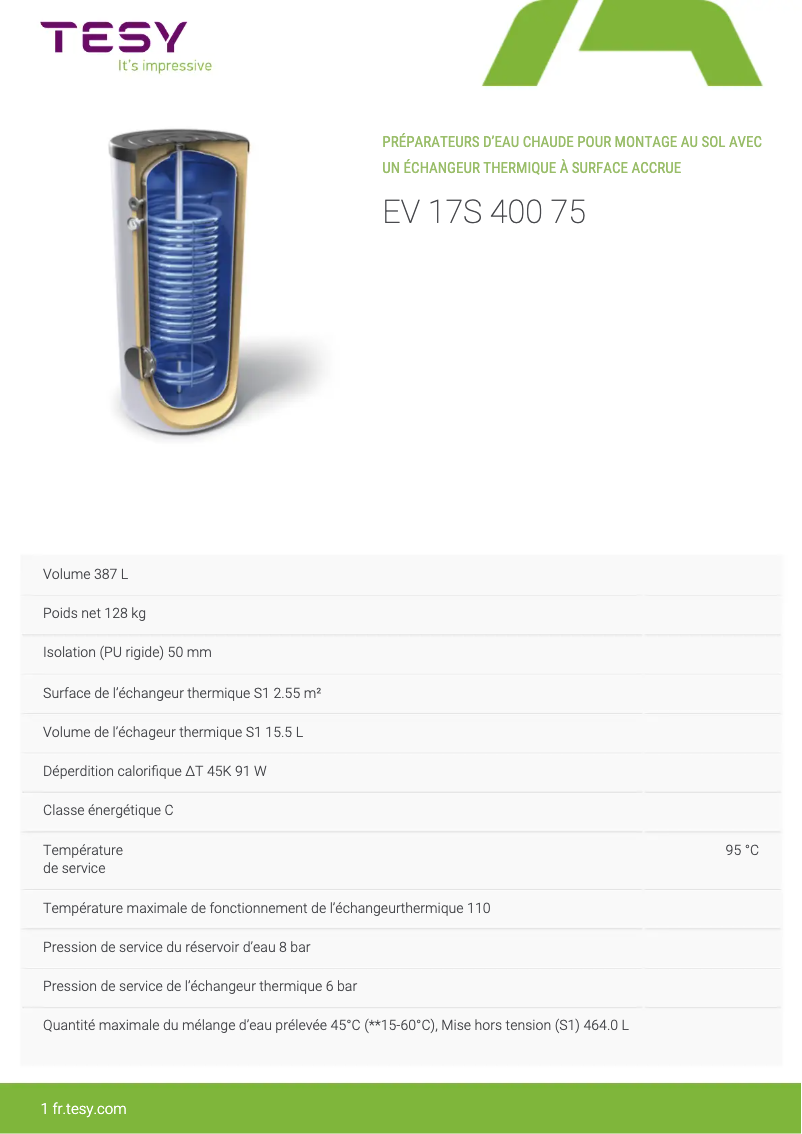 TESY
It's impressive

PRÉPARATEURS D'EAU CHAUDE POUR MONTAGE AU SOL AVEC UN ÉCHANGEUR THERMIQUE À SURFACE ACCRUE

EV 17S 400 75

| | |
|---|---|
| Volume 387 L | |
| Poids net 128 kg | |
| Isolation (PU rigide) 50 mm | |
| Surface de l'échangeur thermique S1 2.55 m² | |
| Volume de l'échageur thermique S1 15.5 L | |
| Déperdition calorifique ΔT 45K 91 W | |
| Classe énergétique C | |
| Température de service | 95 °C |
| Température maximale de fonctionnement de l'échangeurthermique 110 | |
| Pression de service du réservoir d'eau 8 bar | |
| Pression de service de l'échangeur thermique 6 bar | |
| Quantité maximale du mélange d'eau prélevée 45°C (**15-60°C), Mise hors tension (S1) 464.0 L | |

1 fr.tesy.com